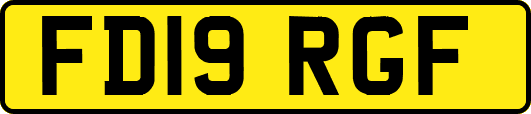 FD19 RGF